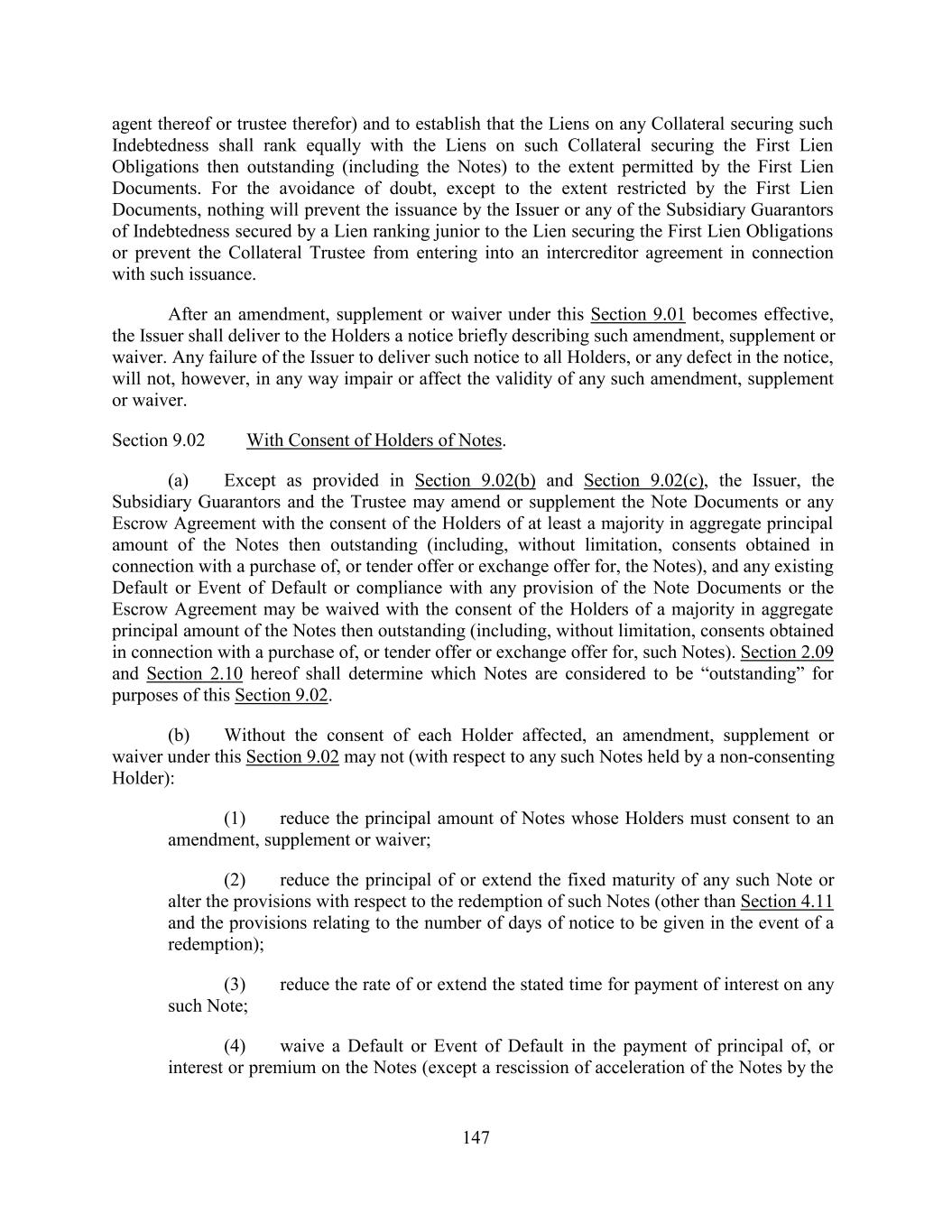 agent thereof or trustee therefor) and to establish that the Liens on any Collateral securing such Indebtedness shall rank equally with the Liens on such Collateral securing the First Lien Obligations then outstanding (including the Notes) to the extent permitted by the First Lien Documents. For the avoidance of doubt, except to the extent restricted by the First Lien Documents, nothing will prevent the issuance by the Issuer or any of the Subsidiary Guarantors of Indebtedness secured by a Lien ranking junior to the Lien securing the First Lien Obligations or prevent the Collateral Trustee from entering into an intercreditor agreement in connection with such issuance.

After an amendment, supplement or waiver under this Section 9.01 becomes effective, the Issuer shall deliver to the Holders a notice briefly describing such amendment, supplement or waiver. Any failure of the Issuer to deliver such notice to all Holders, or any defect in the notice, will not, however, in any way impair or affect the validity of any such amendment, supplement or waiver.

Section 9.02 With Consent of Holders of Notes.

(a) Except as provided in Section 9.02(b) and Section 9.02(c), the Issuer, the Subsidiary Guarantors and the Trustee may amend or supplement the Note Documents or any Escrow Agreement with the consent of the Holders of at least a majority in aggregate principal amount of the Notes then outstanding (including, without limitation, consents obtained in connection with a purchase of, or tender offer or exchange offer for, the Notes), and any existing Default or Event of Default or compliance with any provision of the Note Documents or the Escrow Agreement may be waived with the consent of the Holders of a majority in aggregate principal amount of the Notes then outstanding (including, without limitation, consents obtained in connection with a purchase of, or tender offer or exchange offer for, such Notes). Section 2.09 and Section 2.10 hereof shall determine which Notes are considered to be “outstanding” for purposes of this Section 9.02.

(b) Without the consent of each Holder affected, an amendment, supplement or waiver under this Section 9.02 may not (with respect to any such Notes held by a non-consenting Holder):

(1) reduce the principal amount of Notes whose Holders must consent to an amendment, supplement or waiver;

(2) reduce the principal of or extend the fixed maturity of any such Note or alter the provisions with respect to the redemption of such Notes (other than Section 4.11 and the provisions relating to the number of days of notice to be given in the event of a redemption);

(3) reduce the rate of or extend the stated time for payment of interest on any such Note;

(4) waive a Default or Event of Default in the payment of principal of, or interest or premium on the Notes (except a rescission of acceleration of the Notes by the

147